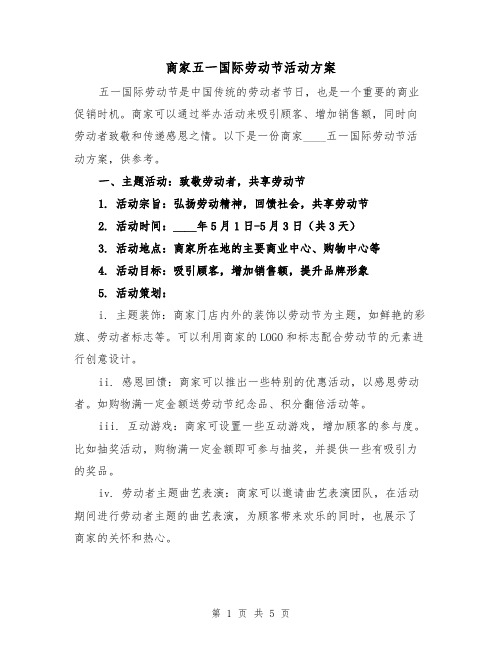 商家五一国际劳动节活动方案

五一国际劳动节是中国传统的劳动者节日，也是一个重要的商业促销时机。商家可以通过举办活动来吸引顾客、增加销售额，同时向劳动者致敬和传递感恩之情。以下是一份商家____五一国际劳动节活动方案，供参考。

一、主题活动：致敬劳动者，共享劳动节

1. 活动宗旨：弘扬劳动精神，回馈社会，共享劳动节

2. 活动时间：____年5月1日-5月3日（共3天）

3. 活动地点：商家所在地的主要商业中心、购物中心等

4. 活动目标：吸引顾客，增加销售额，提升品牌形象

5. 活动策划：

i. 主题装饰：商家门店内外的装饰以劳动节为主题，如鲜艳的彩旗、劳动者标志等。可以利用商家的LOGO和标志配合劳动节的元素进行创意设计。

ii. 感恩回馈：商家可以推出一些特别的优惠活动，以感恩劳动者。如购物满一定金额送劳动节纪念品、积分翻倍活动等。

iii. 互动游戏：商家可设置一些互动游戏，增加顾客的参与度。比如抽奖活动，购物满一定金额即可参与抽奖，并提供一些有吸引力的奖品。

iv. 劳动者主题曲艺表演：商家可以邀请曲艺表演团队，在活动期间进行劳动者主题的曲艺表演，为顾客带来欢乐的同时，也展示了商家的关怀和热心。

第 1 页 共 5 页